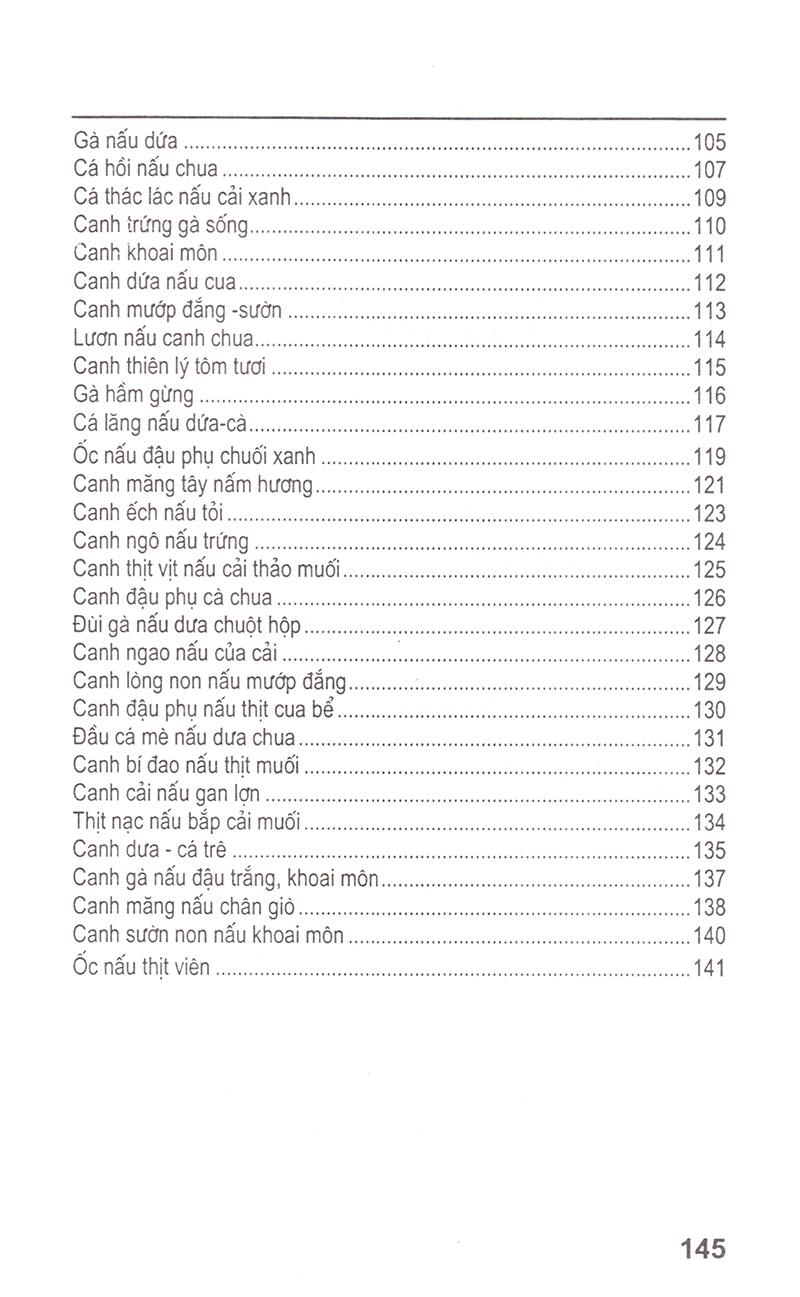 Gà nấu dứa 105
Cá hồi nấu chua 107
Cá thác lác nấu cải xanh 109
Canh trứng gà sống 110
Canh khoai môn 111
Canh dứa nấu cua 112
Canh mướp đắng -sườn 113
Lươn nấu canh chua 114
Canh thiên lý tôm tươi 115
Gà hầm gừng 116
Cá lăng nấu dứa-cà 117
Ốc nấu đậu phụ chuối xanh 119
Canh măng tây nấm hương 121
Canh ếch nấu tỏi 123
Canh ngô nấu trứng 124
Canh thịt vịt nấu cải thảo muối 125
Canh đậu phụ cà chua 126
Đùi gà nấu dưa chuột hộp 127
Canh ngao nấu của cải 128
Canh lòng non nấu mướp đắng 129
Canh đậu phụ nấu thịt cua bể 130
Đầu cá mè nấu dưa chua 131
Canh bí đao nấu thịt muối 132
Canh cải nấu gan lợn 133
Thịt nạc nấu bắp cải muối 134
Canh dưa - cá trê 135
Canh gà nấu đậu trắng, khoai môn 137
Canh măng nấu chân giò 138
Canh sườn non nấu khoai môn 140
Ốc nấu thịt viên 141

145